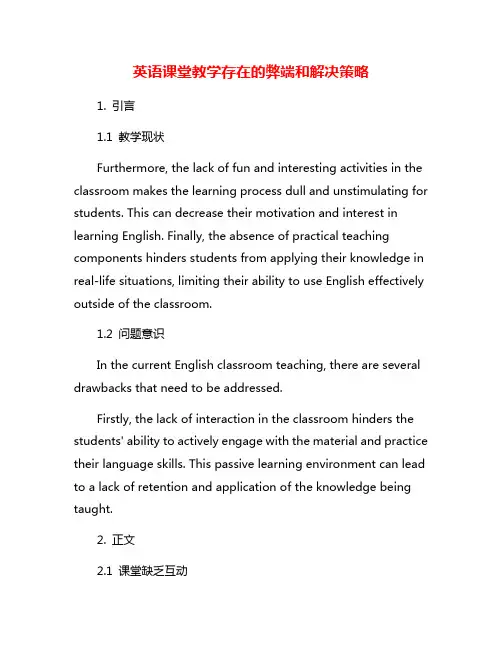 英语课堂教学存在的弊端和解决策略

1. 引言

1.1 教学现状

Furthermore, the lack of fun and interesting activities in the classroom makes the learning process dull and unstimulating for students. This can decrease their motivation and interest in learning English. Finally, the absence of practical teaching components hinders students from applying their knowledge in real-life situations, limiting their ability to use English effectively outside of the classroom.

1.2 问题意识

In the current English classroom teaching, there are several drawbacks that need to be addressed.

Firstly, the lack of interaction in the classroom hinders the students' ability to actively engage with the material and practice their language skills. This passive learning environment can lead to a lack of retention and application of the knowledge being taught.

2. 正文

2.1 课堂缺乏互动